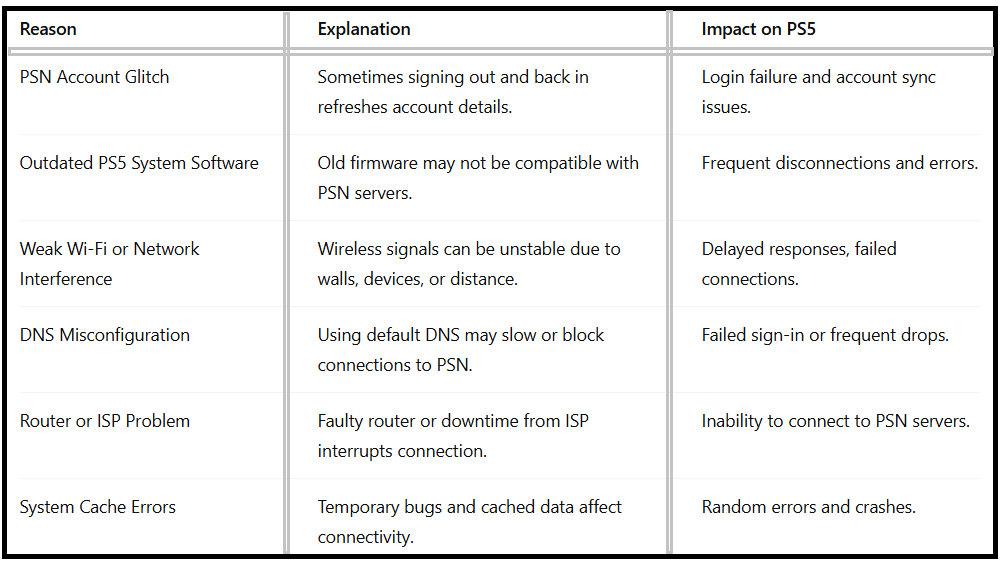 | Reason | Explanation | Impact on PS5 |
|---|---|---|
| PSN Account Glitch | Sometimes signing out and back in refreshes account details. | Login failure and account sync issues. |
| Outdated PS5 System Software | Old firmware may not be compatible with PSN servers. | Frequent disconnections and errors. |
| Weak Wi-Fi or Network Interference | Wireless signals can be unstable due to walls, devices, or distance. | Delayed responses, failed connections. |
| DNS Misconfiguration | Using default DNS may slow or block connections to PSN. | Failed sign-in or frequent drops. |
| Router or ISP Problem | Faulty router or downtime from ISP interrupts connection. | Inability to connect to PSN servers. |
| System Cache Errors | Temporary bugs and cached data affect connectivity. | Random errors and crashes. |